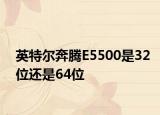 英特尔奔腾E5500是32位还是64位